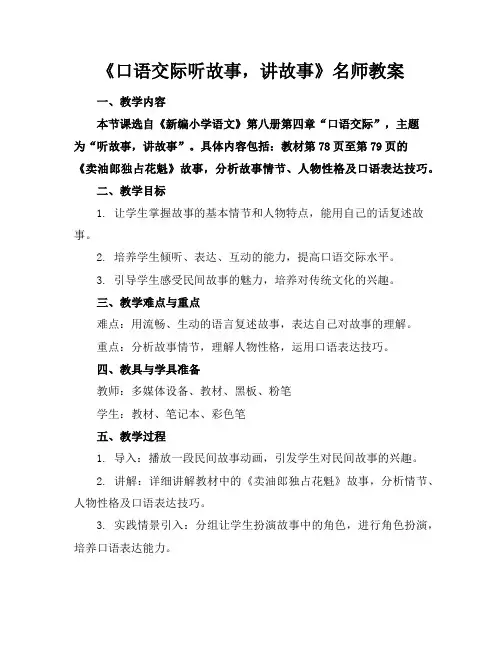 《口语交际听故事，讲故事》名师教案

一、教学内容

本节课选自《新编小学语文》第八册第四章“口语交际”，主题为“听故事，讲故事”。具体内容包括：教材第78页至第79页的《卖油郎独占花魁》故事，分析故事情节、人物性格及口语表达技巧。

二、教学目标

1. 让学生掌握故事的基本情节和人物特点，能用自己的话复述故事。

2. 培养学生倾听、表达、互动的能力，提高口语交际水平。

3. 引导学生感受民间故事的魅力，培养对传统文化的兴趣。

三、教学难点与重点

难点：用流畅、生动的语言复述故事，表达自己对故事的理解。

重点：分析故事情节，理解人物性格，运用口语表达技巧。

四、教具与学具准备

教师：多媒体设备、教材、黑板、粉笔

学生：教材、笔记本、彩色笔

五、教学过程

1. 导入：播放一段民间故事动画，引发学生对民间故事的兴趣。

2. 讲解：详细讲解教材中的《卖油郎独占花魁》故事，分析情节、人物性格及口语表达技巧。

3. 实践情景引入：分组让学生扮演故事中的角色，进行角色扮演，培养口语表达能力。